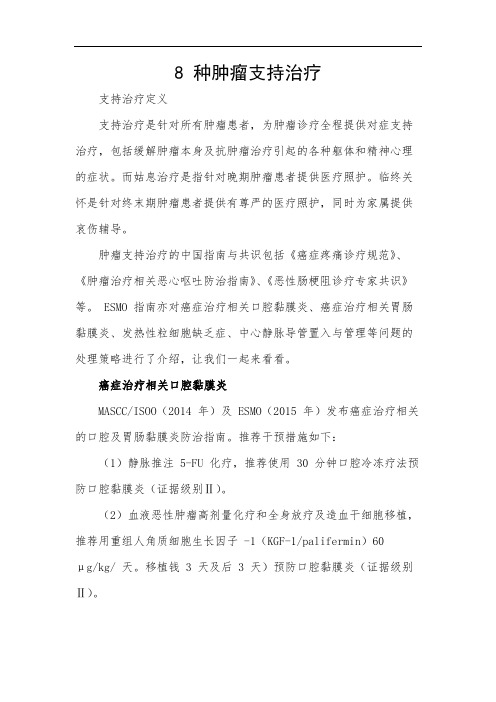 8 种肿瘤支持治疗

支持治疗定义

支持治疗是针对所有肿瘤患者，为肿瘤诊疗全程提供对症支持治疗，包括缓解肿瘤本身及抗肿瘤治疗引起的各种躯体和精神心理的症状。而姑息治疗是指针对晚期肿瘤患者提供医疗照护。临终关怀是针对终末期肿瘤患者提供有尊严的医疗照护，同时为家属提供哀伤辅导。

肿瘤支持治疗的中国指南与共识包括《癌症疼痛诊疗规范》、《肿瘤治疗相关恶心呕吐防治指南》、《恶性肠梗阻诊疗专家共识》等。 ESMO 指南亦对癌症治疗相关口腔黏膜炎、癌症治疗相关胃肠黏膜炎、发热性粒细胞缺乏症、中心静脉导管置入与管理等问题的处理策略进行了介绍，让我们一起来看看。

癌症治疗相关口腔黏膜炎

MASCC/ISOO（2014 年）及 ESMO（2015 年）发布癌症治疗相关的口腔及胃肠黏膜炎防治指南。推荐干预措施如下：

（1）静脉推注 5-FU 化疗，推荐使用 30 分钟口腔冷冻疗法预防口腔黏膜炎（证据级别Ⅱ）。

（2）血液恶性肿瘤高剂量化疗和全身放疗及造血干细胞移植，推荐用重组人角质细胞生长因子 -1（KGF-1/palifermin）60 μg/kg/ 天。移植钱 3 天及后 3 天）预防口腔黏膜炎（证据级别Ⅱ）。